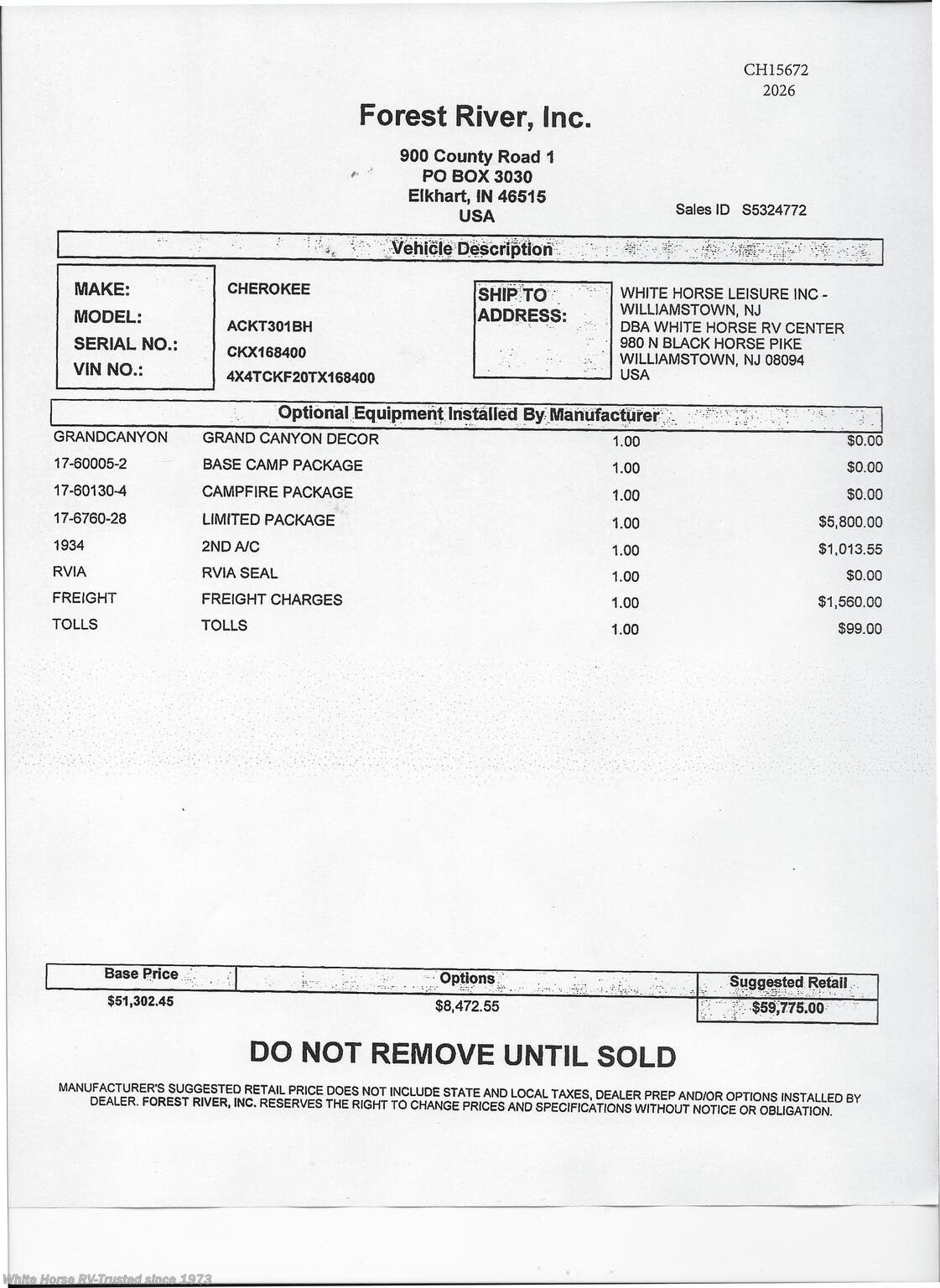 CH15672
2026

Forest River, Inc.

900 County Road 1
PO BOX 3030
Elkhart, IN 46515
USA

Sales ID S5324772

Vehicle Description

MAKE: CHEROKEE
MODEL: ACKT301BH
SERIAL NO.: CKX168400
VIN NO.: 4X4TCKF20TX168400

SHIP TO ADDRESS:
WHITE HORSE LEISURE INC - WILLIAMSTOWN, NJ
DBA WHITE HORSE RV CENTER
980 N BLACK HORSE PIKE
WILLIAMSTOWN, NJ 08094
USA

Optional Equipment Installed By Manufacturer

| | | | |
|---|---|---|---|
| GRANDCANYON | GRAND CANYON DECOR | 1.00 | $0.00 |
| 17-60005-2 | BASE CAMP PACKAGE | 1.00 | $0.00 |
| 17-60130-4 | CAMPFIRE PACKAGE | 1.00 | $0.00 |
| 17-6760-28 | LIMITED PACKAGE | 1.00 | $5,800.00 |
| 1934 | 2ND A/C | 1.00 | $1,013.55 |
| RVIA | RVIA SEAL | 1.00 | $0.00 |
| FREIGHT | FREIGHT CHARGES | 1.00 | $1,560.00 |
| TOLLS | TOLLS | 1.00 | $99.00 |

| Base Price | Options | Suggested Retail |
|---|---|---|
| $51,302.45 | $8,472.55 | $59,775.00 |

DO NOT REMOVE UNTIL SOLD

MANUFACTURER'S SUGGESTED RETAIL PRICE DOES NOT INCLUDE STATE AND LOCAL TAXES, DEALER PREP AND/OR OPTIONS INSTALLED BY DEALER. FOREST RIVER, INC. RESERVES THE RIGHT TO CHANGE PRICES AND SPECIFICATIONS WITHOUT NOTICE OR OBLIGATION.

White Horse RV-Trusted since 1973